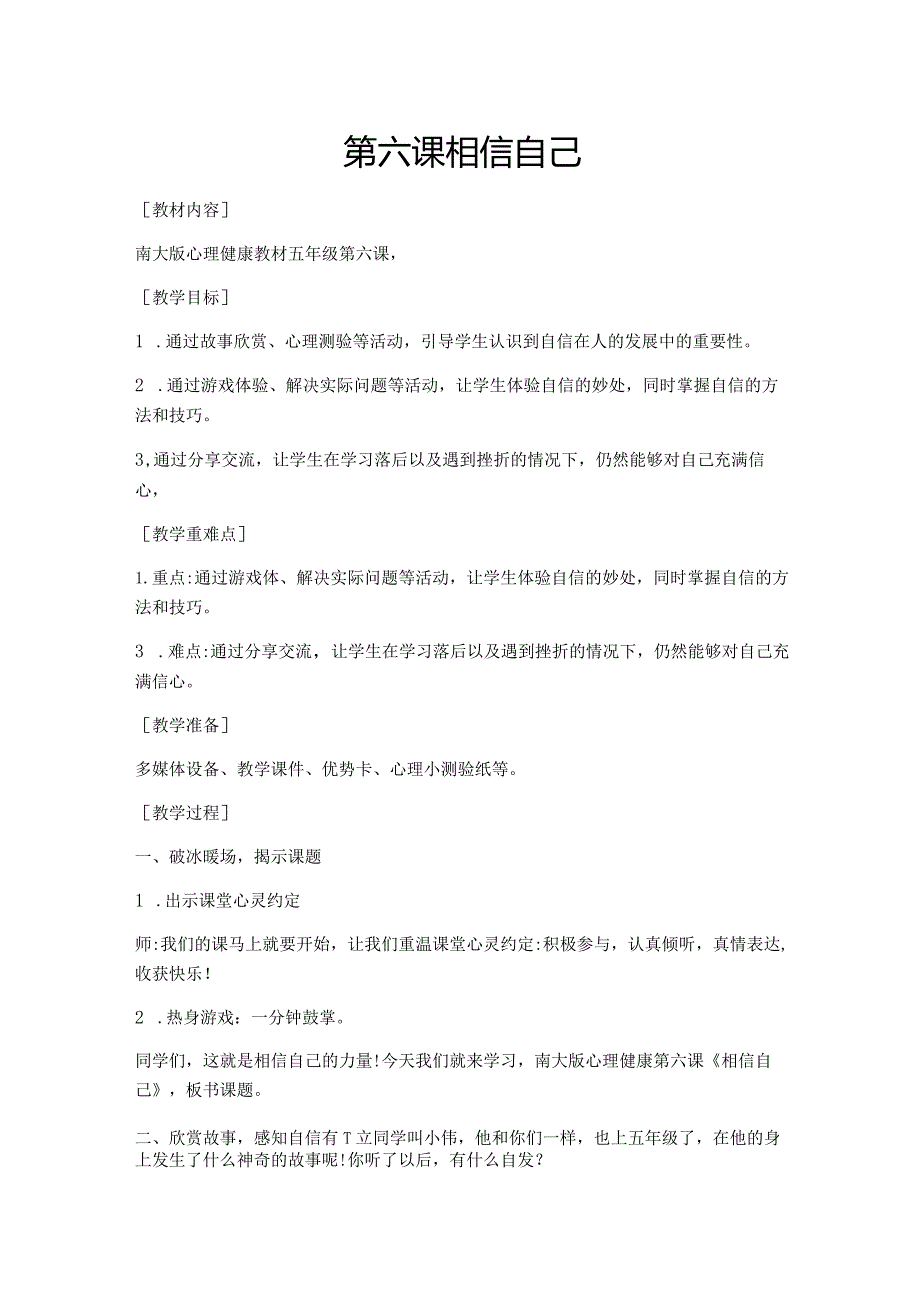 第六课相信自己

［教材内容］

南大版心理健康教材五年级第六课，

［教学目标］

1 .通过故事欣赏、心理测验等活动，引导学生认识到自信在人的发展中的重要性。

2 .通过游戏体验、解决实际问题等活动，让学生体验自信的妙处，同时掌握自信的方法和技巧。

3,通过分享交流，让学生在学习落后以及遇到挫折的情况下，仍然能够对自己充满信心，

［教学重难点］

1.重点:通过游戏体、解决实际问题等活动，让学生体验自信的妙处，同时掌握自信的方法和技巧。

3 .难点:通过分享交流，让学生在学习落后以及遇到挫折的情况下，仍然能够对自己充满信心。

［教学准备］

多媒体设备、教学课件、优势卡、心理小测验纸等。

［教学过程］

一、破冰暖场，揭示课题

1 .出示课堂心灵约定

师:我们的课马上就要开始，让我们重温课堂心灵约定:积极参与，认真倾听，真情表达，收获快乐！

2 .热身游戏：一分钟鼓掌。

同学们，这就是相信自己的力量!今天我们就来学习，南大版心理健康第六课《相信自己》，板书课题。

二、欣赏故事，感知自信有T立同学叫小伟，他和你们一样，也上五年级了，在他的身上发生了什么神奇的故事呢!你听了以后，有什么自发？